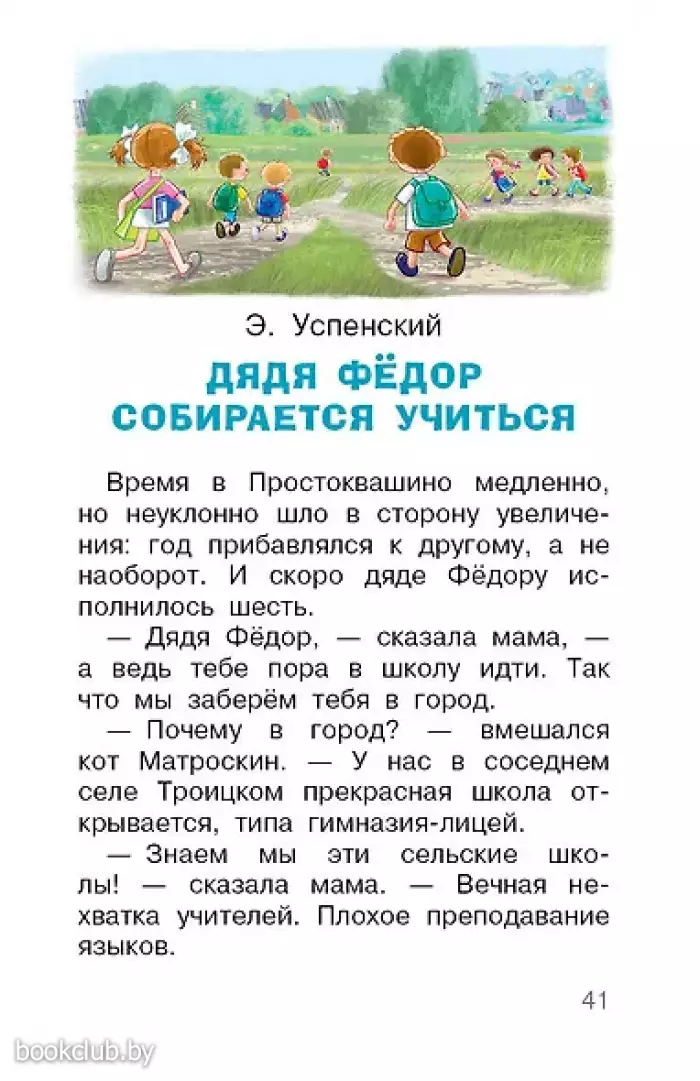 Э. Успенский

ДЯДЯ ФЁДОР СОБИРАЕТСЯ УЧИТЬСЯ

Время в Простоквашино медленно, но неуклонно шло в сторону увеличения: год прибавлялся к другому, а не наоборот. И скоро дяде Фёдору исполнилось шесть.

— Дядя Фёдор, — сказала мама, — а ведь тебе пора в школу идти. Так что мы заберём тебя в город.

— Почему в город? — вмешался кот Матроскин. — У нас в соседнем селе Троицком прекрасная школа открывается, типа гимназия-лицей.

— Знаем мы эти сельские школы! — сказала мама. — Вечная нехватка учителей. Плохое преподавание языков.

41

bookclub.by